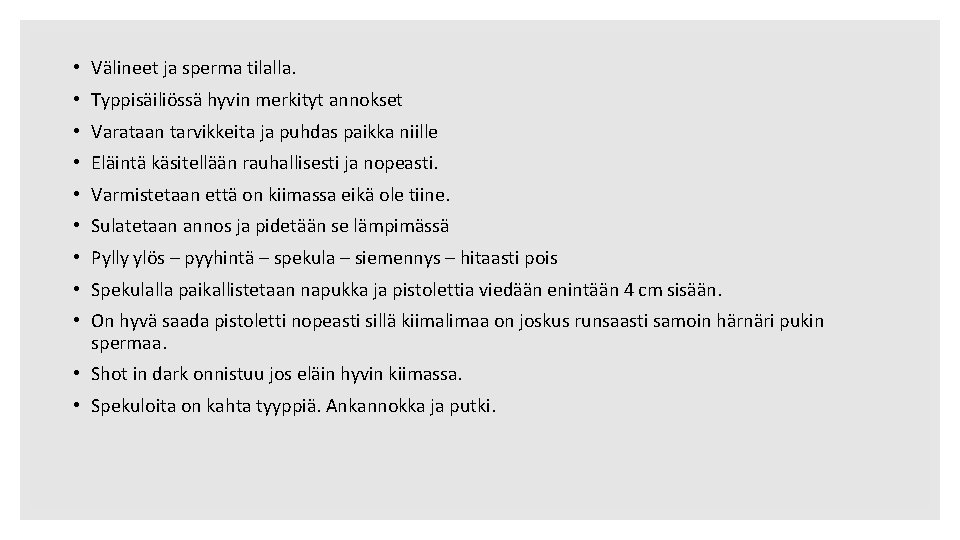 • Välineet ja sperma tilalla.
• Typpisäiliössä hyvin merkityt annokset
• Varataan tarvikkeita ja puhdas paikka niille
• Eläintä käsitellään rauhallisesti ja nopeasti.
• Varmistetaan että on kiimassa eikä ole tiine.
• Sulatetaan annos ja pidetään se lämpimässä
• Pylly ylös – pyyhintä – spekula – siemennys – hitaasti pois
• Spekulalla paikallistetaan napukka ja pistolettia viedään enintään 4 cm sisään.
• On hyvä saada pistoletti nopeasti sillä kiimalimaa on joskus runsaasti samoin härnäri pukin spermaa.
• Shot in dark onnistuu jos eläin hyvin kiimassa.
• Spekuloita on kahta tyyppiä. Ankannokka ja putki.